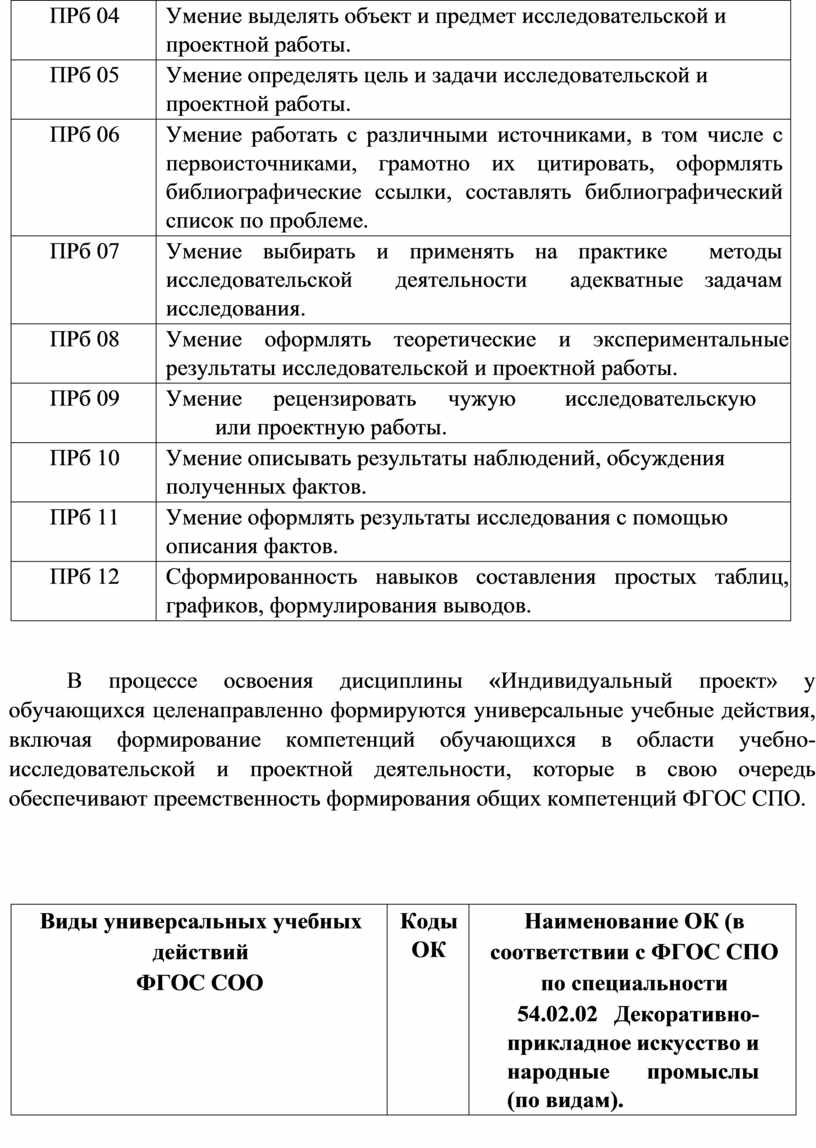 | ПРб 04 | Умение выделять объект и предмет исследовательской и проектной работы. |
|---|---|
| ПРб 05 | Умение определять цель и задачи исследовательской и проектной работы. |
| ПРб 06 | Умение работать с различными источниками, в том числе с первоисточниками, грамотно их цитировать, оформлять библиографические ссылки, составлять библиографический список по проблеме. |
| ПРб 07 | Умение выбирать и применять на практике методы исследовательской деятельности адекватные задачам исследования. |
| ПРб 08 | Умение оформлять теоретические и экспериментальные результаты исследовательской и проектной работы. |
| ПРб 09 | Умение рецензировать чужую исследовательскую или проектную работы. |
| ПРб 10 | Умение описывать результаты наблюдений, обсуждения полученных фактов. |
| ПРб 11 | Умение оформлять результаты исследования с помощью описания фактов. |
| ПРб 12 | Сформированность навыков составления простых таблиц, графиков, формулирования выводов. |

В процессе освоения дисциплины «Индивидуальный проект» у обучающихся целенаправленно формируются универсальные учебные действия, включая формирование компетенций обучающихся в области учебно-исследовательской и проектной деятельности, которые в свою очередь обеспечивают преемственность формирования общих компетенций ФГОС СПО.

| Виды универсальных учебных действий ФГОС СОО | Коды ОК | Наименование ОК (в соответствии с ФГОС СПО по специальности 54.02.02 Декоративно-прикладное искусство и народные промыслы (по видам). |
|---|---|---|